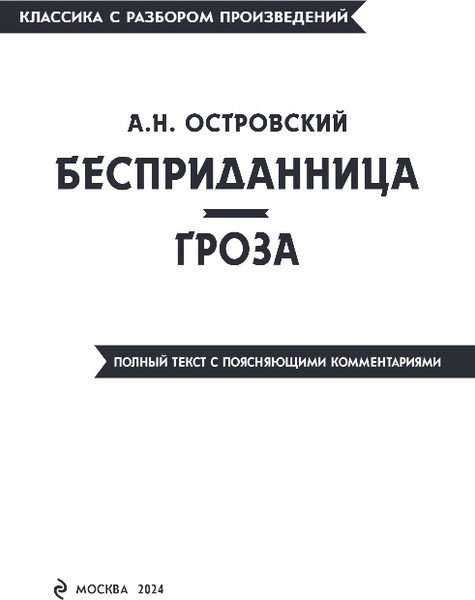 КЛАССИКА С РАЗБОРОМ ПРОИЗВЕДЕНИЙ

А.Н. ОСТРОВСКИЙ

БЕСПРИДАННИЦА

ГРОЗА

ПОЛНЫЙ ТЕКСТ С ПОЯСНЯЮЩИМИ КОММЕНТАРИЯМИ

МОСКВА 2024